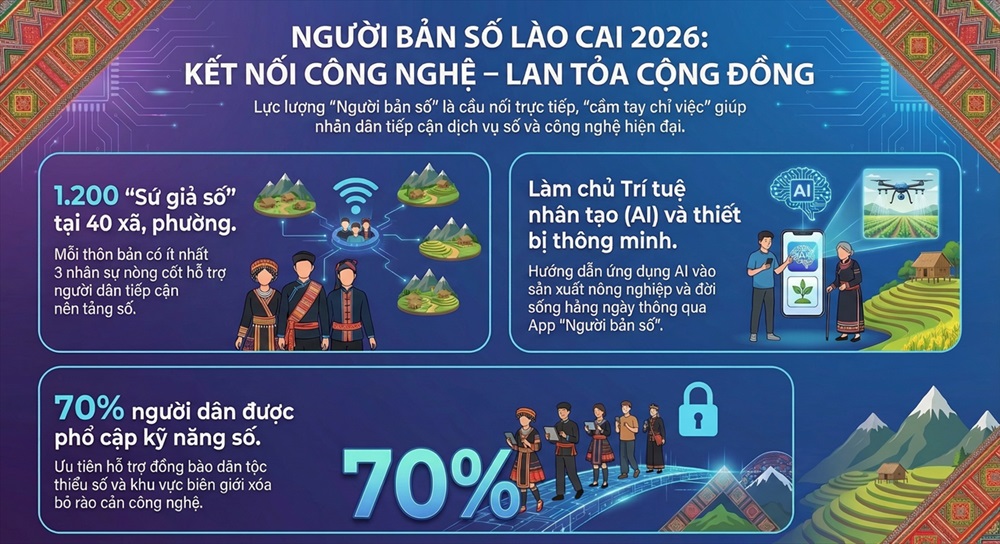 NGƯỜI BẢN SỐ LÀO CAI 2026:
KẾT NỐI CÔNG NGHỆ – LAN TỎA CỘNG ĐỒNG

Lực lượng "Người bản số" là cầu nối trực tiếp, "cầm tay chỉ việc" giúp nhân dân tiếp cận dịch vụ số và công nghệ hiện đại.

1.200 "Sứ giả số" tại 40 xã, phường.

Mỗi thôn bản có ít nhất 3 nhân sự nòng cốt hỗ trợ người dân tiếp cận nền tảng số.

Làm chủ Trí tuệ nhân tạo (AI) và thiết bị thông minh.

AI

Hướng dẫn ứng dụng AI vào sản xuất nông nghiệp và đời sống hằng ngày thông qua App "Người bản số".

70% người dân được phổ cập kỹ năng số.

Ưu tiên hỗ trợ đồng bào dân tộc thiểu số và khu vực biên giới xóa bỏ rào cản công nghệ.

70%